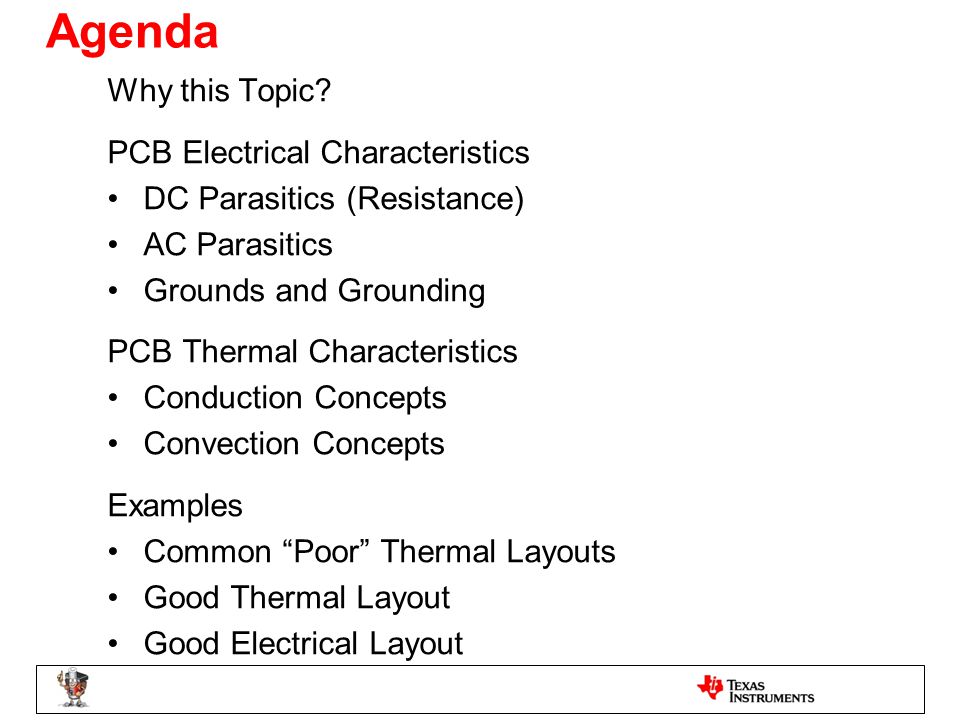 Agenda

Why this Topic?

PCB Electrical Characteristics
• DC Parasitics (Resistance)
• AC Parasitics
• Grounds and Grounding

PCB Thermal Characteristics
• Conduction Concepts
• Convection Concepts

Examples
• Common “Poor” Thermal Layouts
• Good Thermal Layout
• Good Electrical Layout

TEXAS INSTRUMENTS